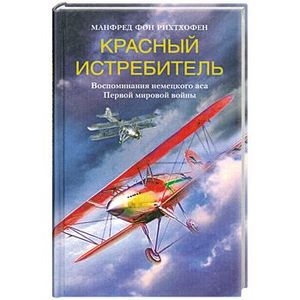 МАНФРЕД ФОН РИХТХОФЕН

КРАСНЫЙ ИСТРЕБИТЕЛЬ

Воспоминания немецкого аса Первой мировой войны